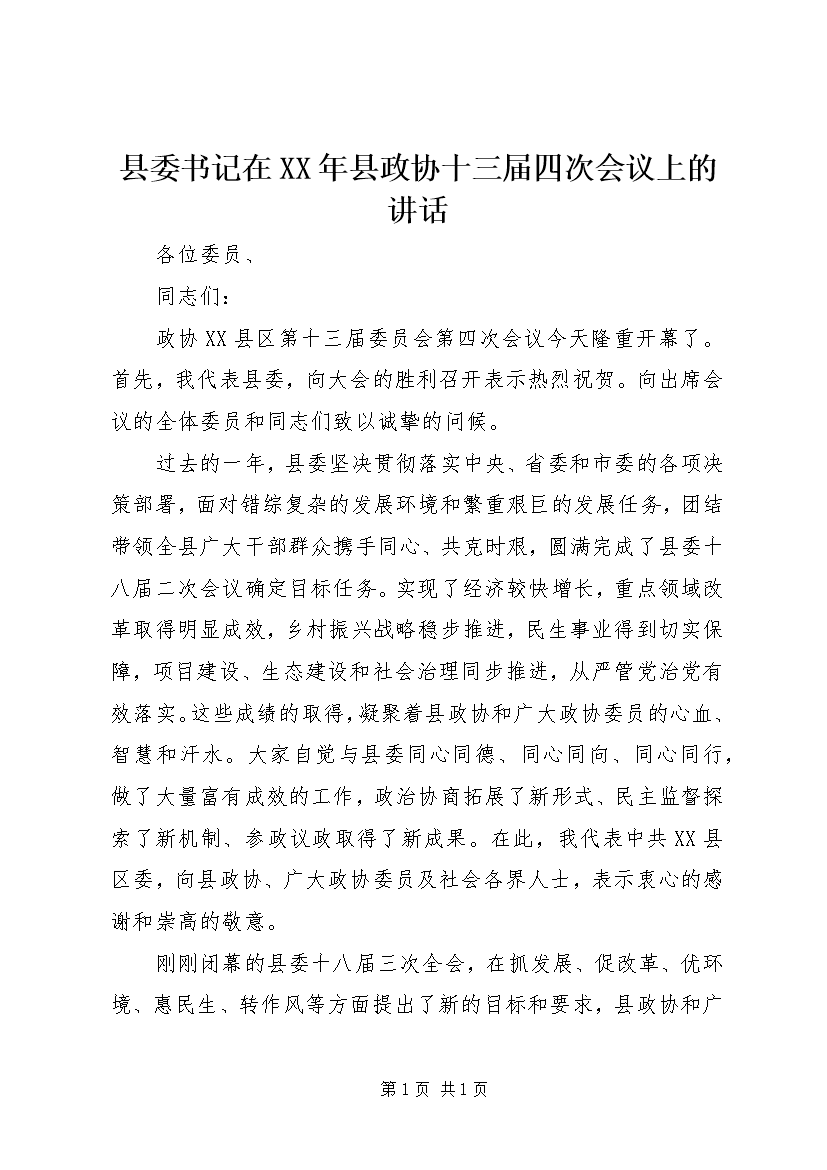 县委书记在XX年县政协十三届四次会议上的讲话

各位委员、

同志们：

政协XX县区第十三届委员会第四次会议今天隆重开幕了。首先，我代表县委，向大会的胜利召开表示热烈祝贺。向出席会议的全体委员和同志们致以诚挚的问候。

过去的一年，县委坚决贯彻落实中央、省委和市委的各项决策部署，面对错综复杂的发展环境和繁重艰巨的发展任务，团结带领全县广大干部群众携手同心、共克时艰，圆满完成了县委十八届二次会议确定目标任务。实现了经济较快增长，重点领域改革取得明显成效，乡村振兴战略稳步推进，民生事业得到切实保障，项目建设、生态建设和社会治理同步推进，从严管党治党有效落实。这些成绩的取得，凝聚着县政协和广大政协委员的心血、智慧和汗水。大家自觉与县委同心同德、同心同向、同心同行，做了大量富有成效的工作，政治协商拓展了新形式、民主监督探索了新机制、参政议政取得了新成果。在此，我代表中共XX县区委，向县政协、广大政协委员及社会各界人士，表示衷心的感谢和崇高的敬意。

刚刚闭幕的县委十八届三次全会，在抓发展、促改革、优环境、惠民生、转作风等方面提出了新的目标和要求，县政协和广

第1页 共1页